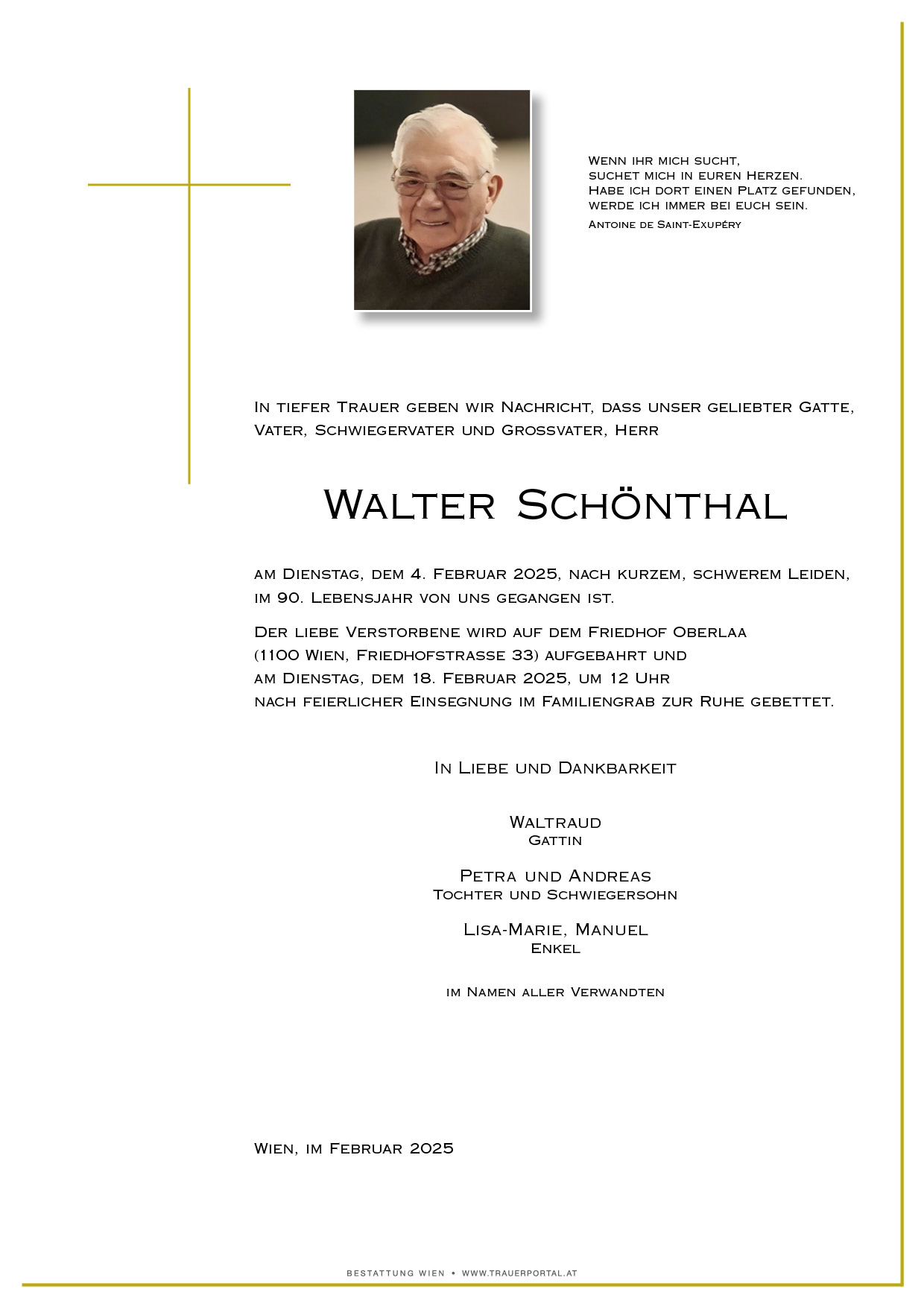 Wenn ihr mich sucht,
suchet mich in euren Herzen.
Habe ich dort einen Platz gefunden,
werde ich immer bei euch sein.
Antoine de Saint-Exupéry

In tiefer Trauer geben wir Nachricht, dass unser geliebter Gatte, Vater, Schwiegervater und Grossvater, Herr

Walter Schönthal

am Dienstag, dem 4. Februar 2025, nach kurzem, schwerem Leiden, im 90. Lebensjahr von uns gegangen ist.

Der liebe Verstorbene wird auf dem Friedhof Oberlaa (1100 Wien, Friedhofstrasse 33) aufgebahrt und am Dienstag, dem 18. Februar 2025, um 12 Uhr nach feierlicher Einsegnung im Familiengrab zur Ruhe gebettet.

In Liebe und Dankbarkeit

Waltraud
Gattin

Petra und Andreas
Tochter und Schwiegersohn

Lisa-Marie, Manuel
Enkel

im Namen aller Verwandten

Wien, im Februar 2025

BESTATTUNG WIEN • WWW.TRAUERPORTAL.AT